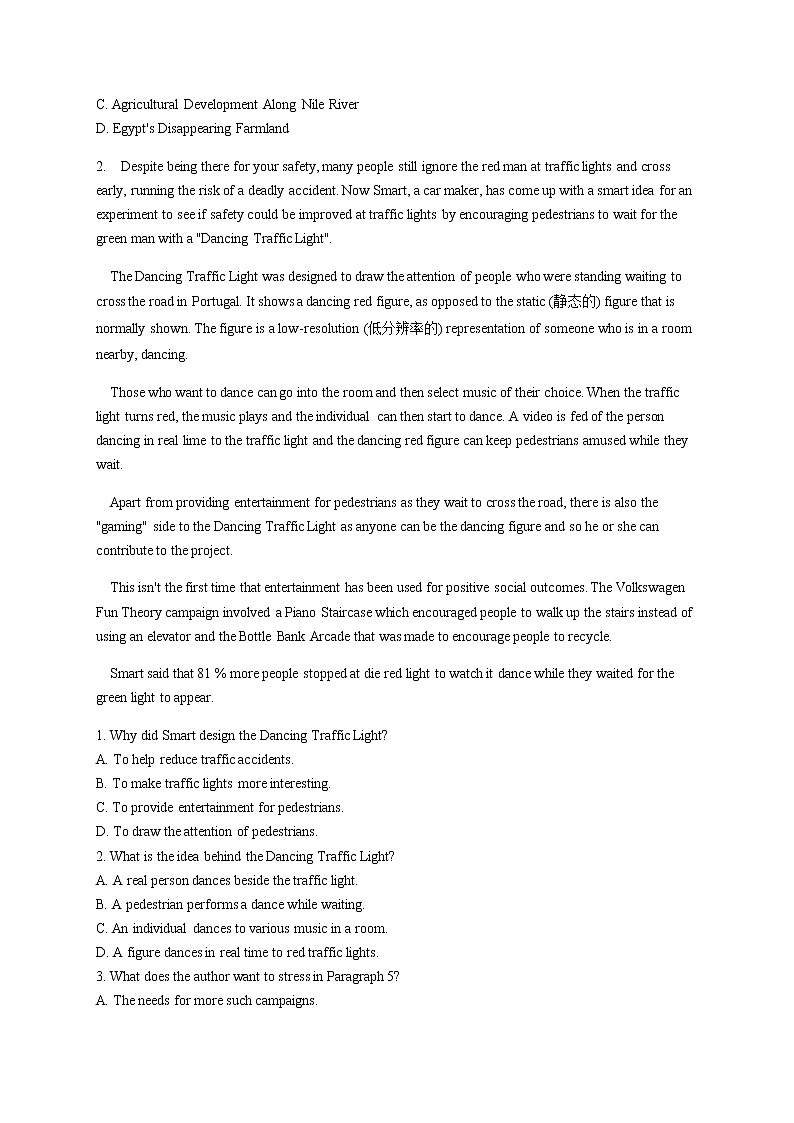 C. Agricultural Development Along Nile River
D. Egypt's Disappearing Farmland

2. Despite being there for your safety, many people still ignore the red man at traffic lights and cross early, running the risk of a deadly accident. Now Smart, a car maker, has come up with a smart idea for an experiment to see if safety could be improved at traffic lights by encouraging pedestrians to wait for the green man with a "Dancing Traffic Light".

The Dancing Traffic Light was designed to draw the attention of people who were standing waiting to cross the road in Portugal. It shows a dancing red figure, as opposed to the static (静态的) figure that is normally shown. The figure is a low-resolution (低分辨率的) representation of someone who is in a room nearby, dancing.

Those who want to dance can go into the room and then select music of their choice. When the traffic light turns red, the music plays and the individual can then start to dance. A video is fed of the person dancing in real lime to the traffic light and the dancing red figure can keep pedestrians amused while they wait.

Apart from providing entertainment for pedestrians as they wait to cross the road, there is also the "gaming" side to the Dancing Traffic Light as anyone can be the dancing figure and so he or she can contribute to the project.

This isn't the first time that entertainment has been used for positive social outcomes. The Volkswagen Fun Theory campaign involved a Piano Staircase which encouraged people to walk up the stairs instead of using an elevator and the Bottle Bank Arcade that was made to encourage people to recycle.

Smart said that 81 % more people stopped at die red light to watch it dance while they waited for the green light to appear.

1. Why did Smart design the Dancing Traffic Light?
A. To help reduce traffic accidents.
B. To make traffic lights more interesting.
C. To provide entertainment for pedestrians.
D. To draw the attention of pedestrians.
2. What is the idea behind the Dancing Traffic Light?
A. A real person dances beside the traffic light.
B. A pedestrian performs a dance while waiting.
C. An individual dances to various music in a room.
D. A figure dances in real time to red traffic lights.
3. What does the author want to stress in Paragraph 5?
A. The needs for more such campaigns.